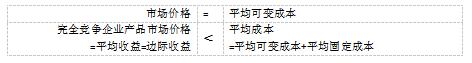 | 市场价格 | = | 平均可变成本 |
|---|---|---|
| 完全竞争企业产品市场价格 =平均收益=边际收益 | < | 平均成本 =平均可变成本+平均固定成本 |